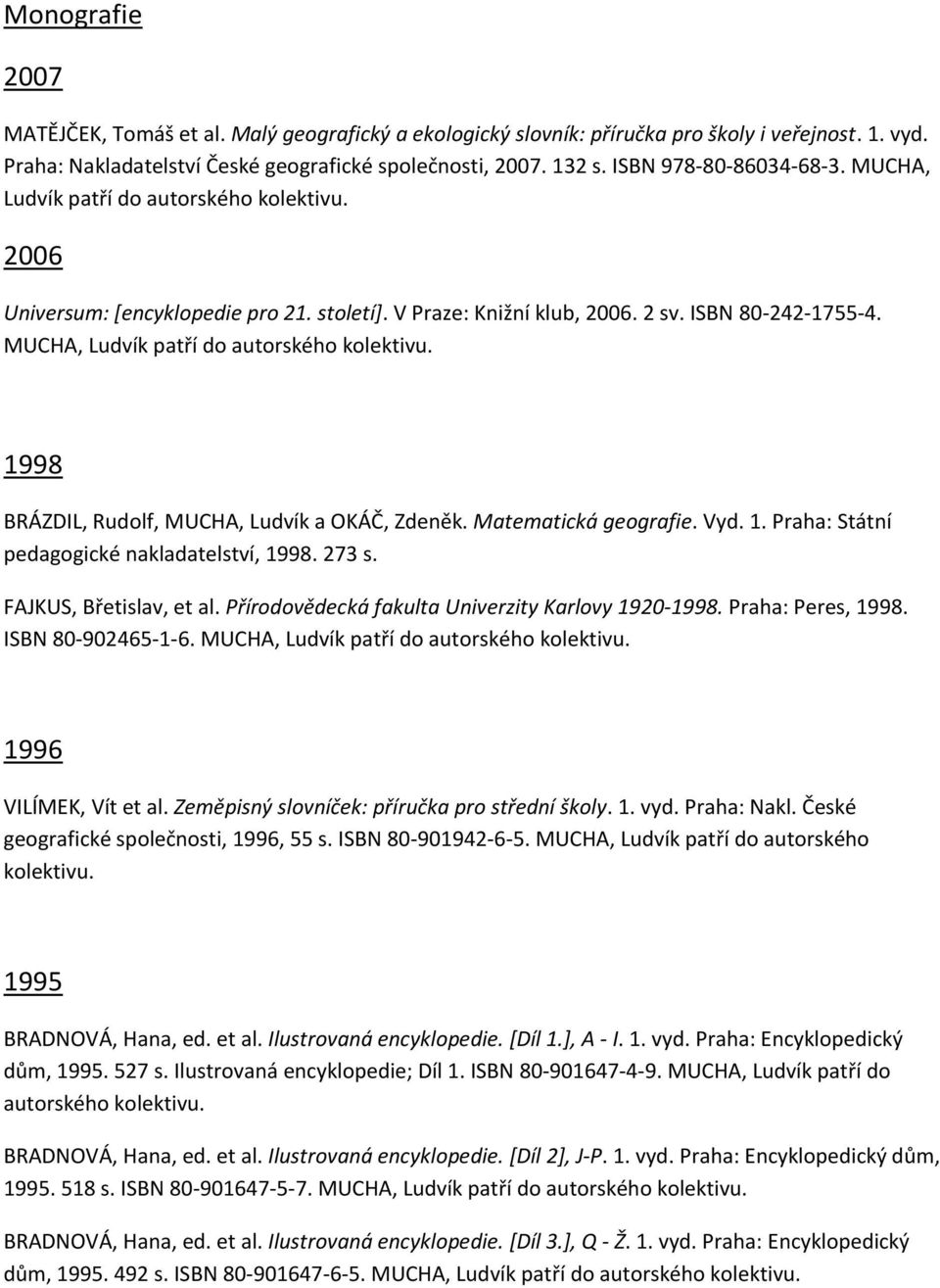 Monografie

2007

MATĚJČEK, Tomáš et al. Malý geografický a ekologický slovník: příručka pro školy i veřejnost. 1. vyd. Praha: Nakladatelství České geografické společnosti, 2007. 132 s. ISBN 978-80-86034-68-3. MUCHA, Ludvík patří do autorského kolektivu.

2006

Universum: [encyklopedie pro 21. století]. V Praze: Knižní klub, 2006. 2 sv. ISBN 80-242-1755-4. MUCHA, Ludvík patří do autorského kolektivu.

1998

BRÁZDIL, Rudolf, MUCHA, Ludvík a OKÁČ, Zdeněk. Matematická geografie. Vyd. 1. Praha: Státní pedagogické nakladatelství, 1998. 273 s.

FAJKUS, Břetislav, et al. Přírodovědecká fakulta Univerzity Karlovy 1920-1998. Praha: Peres, 1998. ISBN 80-902465-1-6. MUCHA, Ludvík patří do autorského kolektivu.

1996

VILÍMEK, Vít et al. Zeměpisný slovníček: příručka pro střední školy. 1. vyd. Praha: Nakl. České geografické společnosti, 1996, 55 s. ISBN 80-901942-6-5. MUCHA, Ludvík patří do autorského kolektivu.

1995

BRADNOVÁ, Hana, ed. et al. Ilustrovaná encyklopedie. [Díl 1.], A - I. 1. vyd. Praha: Encyklopedický dům, 1995. 527 s. Ilustrovaná encyklopedie; Díl 1. ISBN 80-901647-4-9. MUCHA, Ludvík patří do autorského kolektivu.

BRADNOVÁ, Hana, ed. et al. Ilustrovaná encyklopedie. [Díl 2], J-P. 1. vyd. Praha: Encyklopedický dům, 1995. 518 s. ISBN 80-901647-5-7. MUCHA, Ludvík patří do autorského kolektivu.

BRADNOVÁ, Hana, ed. et al. Ilustrovaná encyklopedie. [Díl 3.], Q - Ž. 1. vyd. Praha: Encyklopedický dům, 1995. 492 s. ISBN 80-901647-6-5. MUCHA, Ludvík patří do autorského kolektivu.